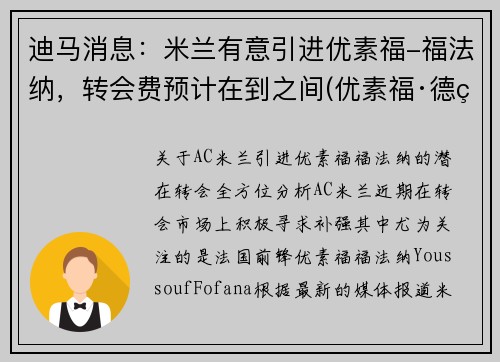 迪马消息：米兰有意引进优素福–福法纳，转会费预计在到之间(优素福·德ç

关于AC米兰引进优素福福法纳的潜在转会全方位分析AC米兰近期在转会市场上积极寻求补强其中尤为关注的是法国前锋优素福福法纳YoussoufFofana根据最新的媒体报道米